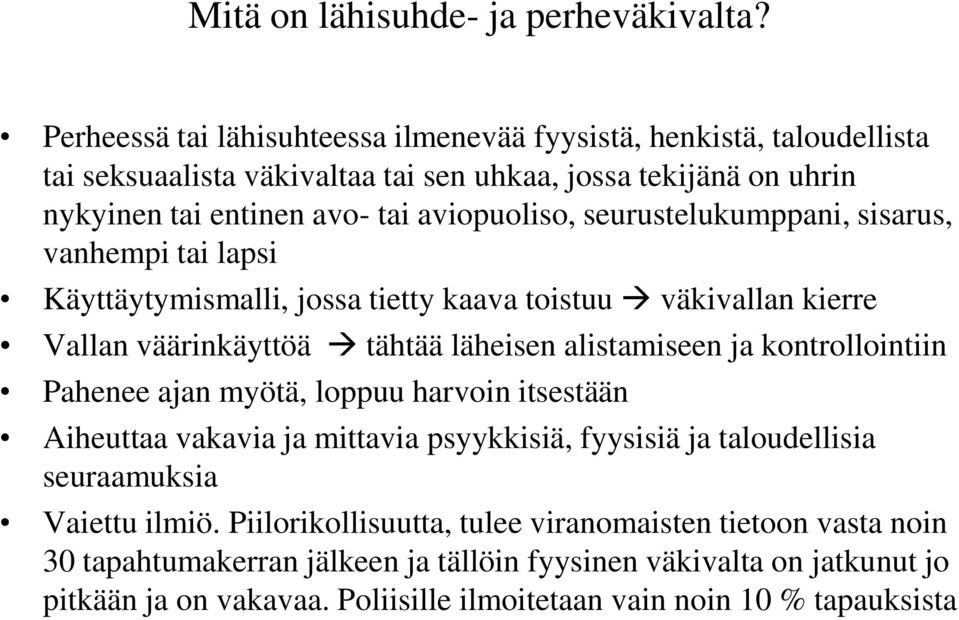 Mitä on lähisuhde- ja perheväkivalta?

• Perheessä tai lähisuhteessa ilmenevää fyysistä, henkistä, taloudellista tai seksuaalista väkivaltaa tai sen uhkaa, jossa tekijänä on uhrin nykyinen tai entinen avo- tai aviopuoliso, seurustelukumppani, sisarus, vanhempi tai lapsi
• Käyttäytymismalli, jossa tietty kaava toistuu → väkivallan kierre
• Vallan väärinkäyttöä → tähtää läheisen alistamiseen ja kontrollointiin
• Pahenee ajan myötä, loppuu harvoin itsestään
• Aiheuttaa vakavia ja mittavia psyykkisiä, fyysisiä ja taloudellisia seuraamuksia
• Vaiettu ilmiö. Piilorikollisuutta, tulee viranomaisten tietoon vasta noin 30 tapahtumakerran jälkeen ja tällöin fyysinen väkivalta on jatkunut jo pitkään ja on vakavaa. Poliisille ilmoitetaan vain noin 10 % tapauksista